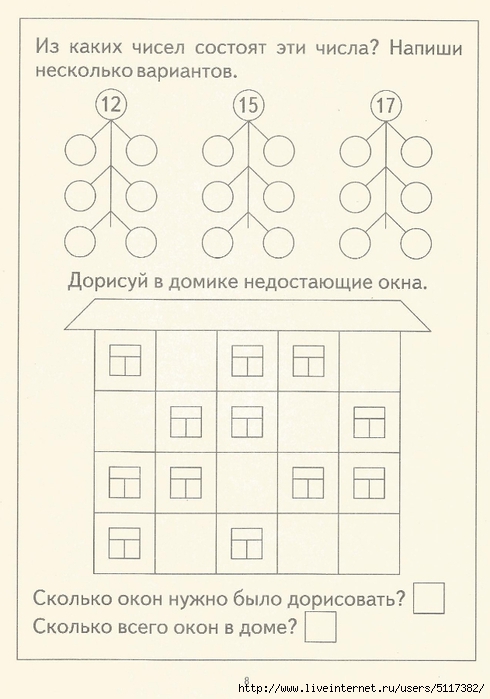 Из каких чисел состоят эти числа? Напиши несколько вариантов.

12

15

17

Дорисуй в домике недостающие окна.

Сколько окон нужно было дорисовать?

Сколько всего окон в доме?

8

http://www.liveinternet.ru/users/5117382/